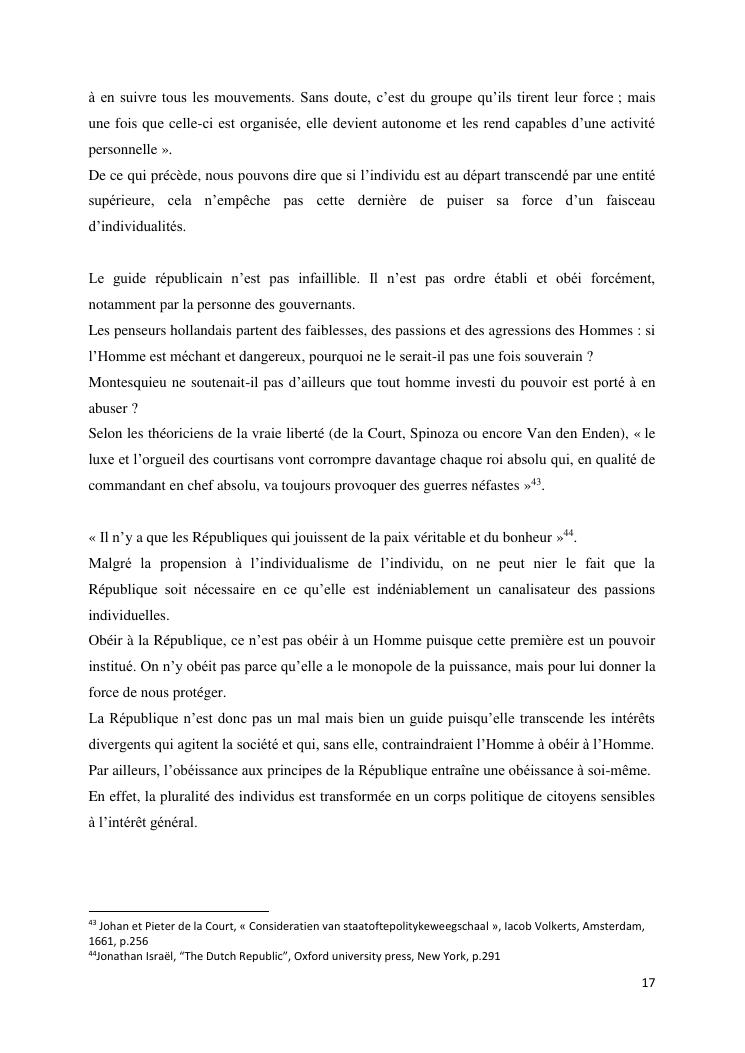 à en suivre tous les mouvements. Sans doute, c'est du groupe qu'ils tirent leur force ; mais une fois que celle-ci est organisée, elle devient autonome et les rend capables d'une activité personnelle ».
De ce qui précède, nous pouvons dire que si l'individu est au départ transcendé par une entité supérieure, cela n'empêche pas cette dernière de puiser sa force d'un faisceau d'individualités.

Le guide républicain n'est pas infaillible. Il n'est pas ordre établi et obéi forcément, notamment par la personne des gouvernants.
Les penseurs hollandais partent des faiblesses, des passions et des agressions des Hommes : si l'Homme est méchant et dangereux, pourquoi ne le serait-il pas une fois souverain ?
Montesquieu ne soutenait-il pas d'ailleurs que tout homme investi du pouvoir est porté à en abuser ?
Selon les théoriciens de la vraie liberté (de la Court, Spinoza ou encore Van den Enden), « le luxe et l'orgueil des courtisans vont corrompre davantage chaque roi absolu qui, en qualité de commandant en chef absolu, va toujours provoquer des guerres néfastes »$^{43}$.

« Il n'y a que les Républiques qui jouissent de la paix véritable et du bonheur »$^{44}$.
Malgré la propension à l'individualisme de l'individu, on ne peut nier le fait que la République soit nécessaire en ce qu'elle est indéniablement un canalisateur des passions individuelles.
Obéir à la République, ce n'est pas obéir à un Homme puisque cette première est un pouvoir institué. On n'y obéit pas parce qu'elle a le monopole de la puissance, mais pour lui donner la force de nous protéger.
La République n'est donc pas un mal mais bien un guide puisqu'elle transcende les intérêts divergents qui agitent la société et qui, sans elle, contraindraient l'Homme à obéir à l'Homme.
Par ailleurs, l'obéissance aux principes de la République entraîne une obéissance à soi-même.
En effet, la pluralité des individus est transformée en un corps politique de citoyens sensibles à l'intérêt général.

$^{43}$ Johan et Pieter de la Court, « Consideratien van staatoftepolitykeweegschaal », Iacob Volkerts, Amsterdam, 1661, p.256
$^{44}$Jonathan Israël, "The Dutch Republic", Oxford university press, New York, p.291

17